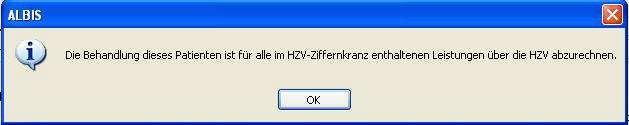 ALBIS

Die Behandlung dieses Patienten ist für alle im HZV-Ziffernkranz enthaltenen Leistungen über die HZV abzurechnen.

OK